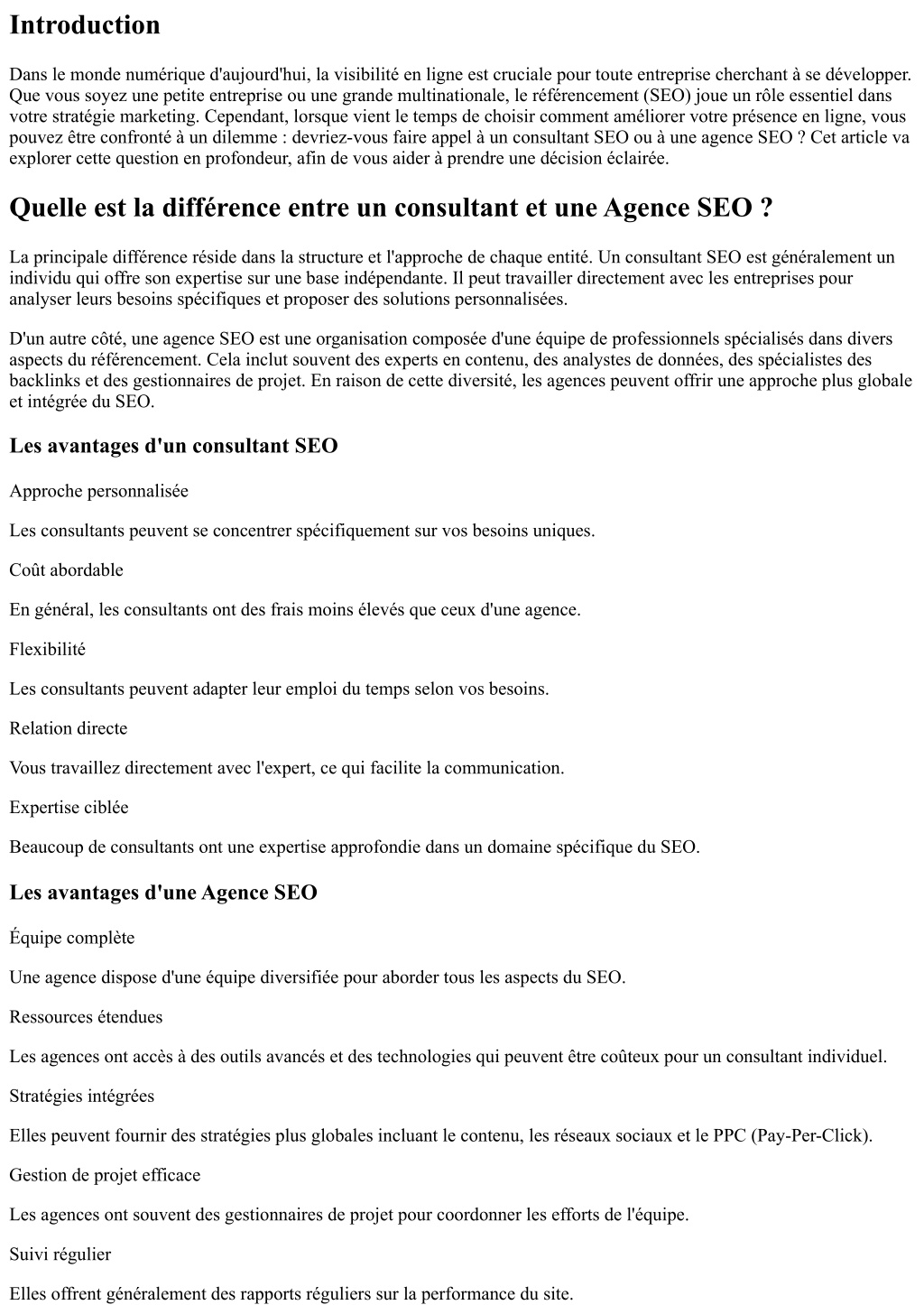 Introduction

Dans le monde numérique d'aujourd'hui, la visibilité en ligne est cruciale pour toute entreprise cherchant à se développer. Que vous soyez une petite entreprise ou une grande multinationale, le référencement (SEO) joue un rôle essentiel dans votre stratégie marketing. Cependant, lorsque vient le temps de choisir comment améliorer votre présence en ligne, vous pouvez être confronté à un dilemme : devriez-vous faire appel à un consultant SEO ou à une agence SEO ? Cet article va explorer cette question en profondeur, afin de vous aider à prendre une décision éclairée.

Quelle est la différence entre un consultant et une Agence SEO ?

La principale différence réside dans la structure et l'approche de chaque entité. Un consultant SEO est généralement un individu qui offre son expertise sur une base indépendante. Il peut travailler directement avec les entreprises pour analyser leurs besoins spécifiques et proposer des solutions personnalisées.

D'un autre côté, une agence SEO est une organisation composée d'une équipe de professionnels spécialisés dans divers aspects du référencement. Cela inclut souvent des experts en contenu, des analystes de données, des spécialistes des backlinks et des gestionnaires de projet. En raison de cette diversité, les agences peuvent offrir une approche plus globale et intégrée du SEO.

Les avantages d'un consultant SEO

Approche personnalisée

Les consultants peuvent se concentrer spécifiquement sur vos besoins uniques.

Coût abordable

En général, les consultants ont des frais moins élevés que ceux d'une agence.

Flexibilité

Les consultants peuvent adapter leur emploi du temps selon vos besoins.

Relation directe

Vous travaillez directement avec l'expert, ce qui facilite la communication.

Expertise ciblée

Beaucoup de consultants ont une expertise approfondie dans un domaine spécifique du SEO.

Les avantages d'une Agence SEO

Équipe complète

Une agence dispose d'une équipe diversifiée pour aborder tous les aspects du SEO.

Ressources étendues

Les agences ont accès à des outils avancés et des technologies qui peuvent être coûteux pour un consultant individuel.

Stratégies intégrées

Elles peuvent fournir des stratégies plus globales incluant le contenu, les réseaux sociaux et le PPC (Pay-Per-Click).

Gestion de projet efficace

Les agences ont souvent des gestionnaires de projet pour coordonner les efforts de l'équipe.

Suivi régulier

Elles offrent généralement des rapports réguliers sur la performance du site.